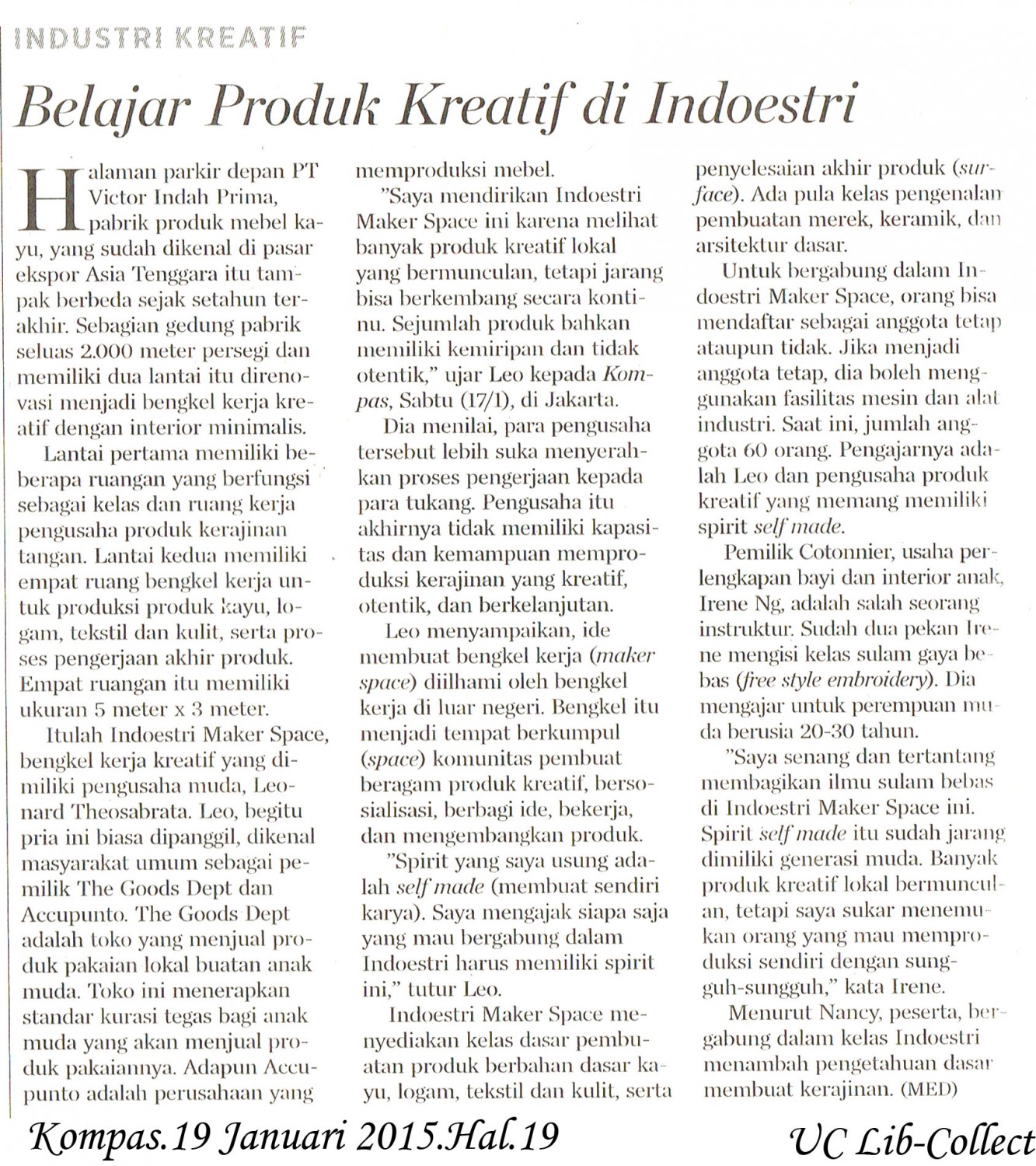 INDUSTRI KREATIF

Belajar Produk Kreatif di Indoestri

Halaman parkir depan PT Victor Indah Prima, pabrik produk mebel kayu, yang sudah dikenal di pasar ekspor Asia Tenggara itu tampak berbeda sejak setahun terakhir. Sebagian gedung pabrik seluas 2.000 meter persegi dan memiliki dua lantai itu direnovasi menjadi bengkel kerja kreatif dengan interior minimalis.

Lantai pertama memiliki beberapa ruangan yang berfungsi sebagai kelas dan ruang kerja pengusaha produk kerajinan tangan. Lantai kedua memiliki empat ruang bengkel kerja untuk produksi produk kayu, logam, tekstil dan kulit, serta proses pengerjaan akhir produk. Empat ruangan itu memiliki ukuran 5 meter x 3 meter.

Itulah Indoestri Maker Space, bengkel kerja kreatif yang dimiliki pengusaha muda, Leonard Theosabrata. Leo, begitu pria ini biasa dipanggil, dikenal masyarakat umum sebagai pemilik The Goods Dept dan Accupunto. The Goods Dept adalah toko yang menjual produk pakaian lokal buatan anak muda. Toko ini menerapkan standar kurasi tegas bagi anak muda yang akan menjual produk pakaiannya. Adapun Accupunto adalah perusahaan yang memproduksi mebel.

"Saya mendirikan Indoestri Maker Space ini karena melihat banyak produk kreatif lokal yang bermunculan, tetapi jarang bisa berkembang secara kontinu. Sejumlah produk bahkan memiliki kemiripan dan tidak otentik," ujar Leo kepada Kompas, Sabtu (17/1), di Jakarta.

Dia menilai, para pengusaha tersebut lebih suka menyerahkan proses pengerjaan kepada para tukang. Pengusaha itu akhirnya tidak memiliki kapasitas dan kemampuan memproduksi kerajinan yang kreatif, otentik, dan berkelanjutan.

Leo menyampaikan, ide membuat bengkel kerja (maker space) diilhami oleh bengkel kerja di luar negeri. Bengkel itu menjadi tempat berkumpul (space) komunitas pembuat beragam produk kreatif, bersosialisasi, berbagi ide, bekerja, dan mengembangkan produk.

"Spirit yang saya usung adalah self made (membuat sendiri karya). Saya mengajak siapa saja yang mau bergabung dalam Indoestri harus memiliki spirit ini," tutur Leo.

Indoestri Maker Space menyediakan kelas dasar pembuatan produk berbahan dasar kayu, logam, tekstil dan kulit, serta penyelesaian akhir produk (surface). Ada pula kelas pengenalan pembuatan merek, keramik, dan arsitektur dasar.

Untuk bergabung dalam Indoestri Maker Space, orang bisa mendaftar sebagai anggota tetap ataupun tidak. Jika menjadi anggota tetap, dia boleh menggunakan fasilitas mesin dan alat industri. Saat ini, jumlah anggota 60 orang. Pengajarnya adalah Leo dan pengusaha produk kreatif yang memang memiliki spirit self made.

Pemilik Cotonnier, usaha perlengkapan bayi dan interior anak, Irene Ng, adalah salah seorang instruktur. Sudah dua pekan Irene mengisi kelas sulam gaya bebas (free style embroidery). Dia mengajar untuk perempuan muda berusia 20-30 tahun.

"Saya senang dan tertantang membagikan ilmu sulam bebas di Indoestri Maker Space ini. Spirit self made itu sudah jarang dimiliki generasi muda. Banyak produk kreatif lokal bermunculan, tetapi saya sukar menemukan orang yang mau memproduksi sendiri dengan sungguh-sungguh," kata Irene.

Menurut Nancy, peserta, bergabung dalam kelas Indoestri menambah pengetahuan dasar membuat kerajinan. (MED)

Kompas.19 Januari 2015.Hal.19

UC Lib-Collect